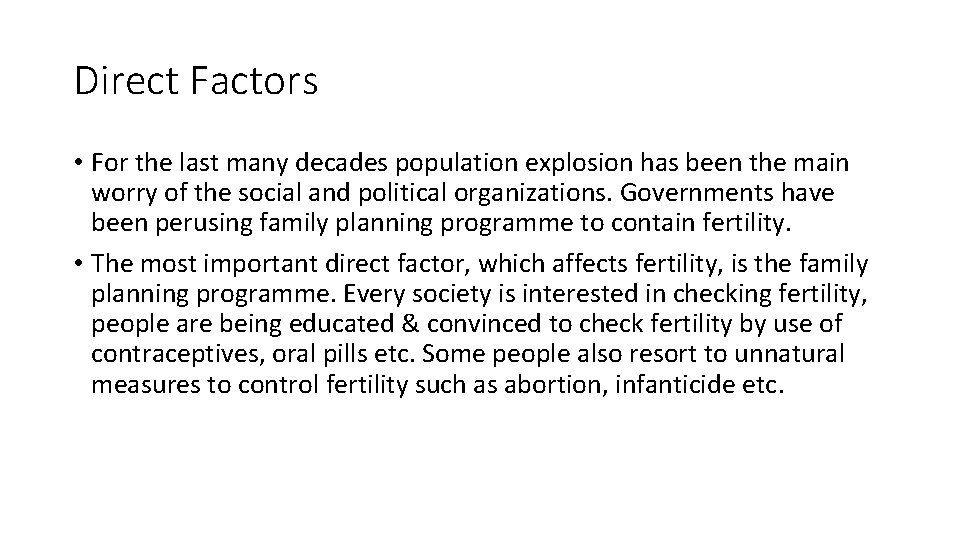 Direct Factors

• For the last many decades population explosion has been the main worry of the social and political organizations. Governments have been perusing family planning programme to contain fertility.

• The most important direct factor, which affects fertility, is the family planning programme. Every society is interested in checking fertility, people are being educated & convinced to check fertility by use of contraceptives, oral pills etc. Some people also resort to unnatural measures to control fertility such as abortion, infanticide etc.